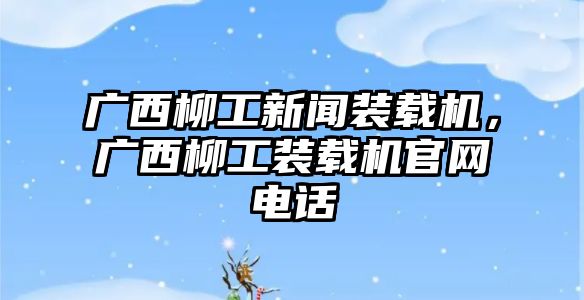 广西柳工新闻装载机，广西柳工装载机官网电话